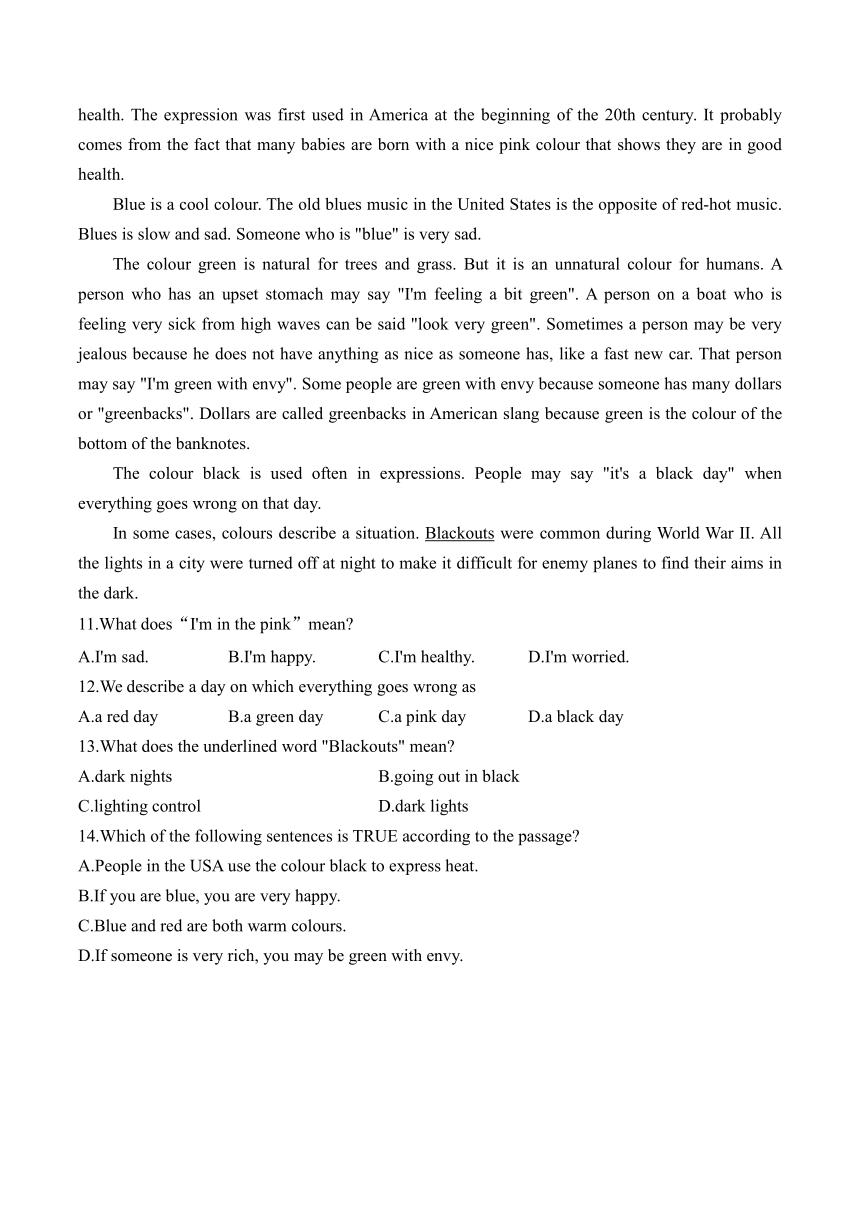 health. The expression was first used in America at the beginning of the 20th century. It probably comes from the fact that many babies are born with a nice pink colour that shows they are in good health.

Blue is a cool colour. The old blues music in the United States is the opposite of red-hot music. Blues is slow and sad. Someone who is "blue" is very sad.

The colour green is natural for trees and grass. But it is an unnatural colour for humans. A person who has an upset stomach may say "I'm feeling a bit green". A person on a boat who is feeling very sick from high waves can be said "look very green". Sometimes a person may be very jealous because he does not have anything as nice as someone has, like a fast new car. That person may say "I'm green with envy". Some people are green with envy because someone has many dollars or "greenbacks". Dollars are called greenbacks in American slang because green is the colour of the bottom of the banknotes.

The colour black is used often in expressions. People may say "it's a black day" when everything goes wrong on that day.

In some cases, colours describe a situation. Blackouts were common during World War II. All the lights in a city were turned off at night to make it difficult for enemy planes to find their aims in the dark.

11.What does“I'm in the pink”mean?

A.I'm sad. B.I'm happy. C.I'm healthy. D.I'm worried.

12.We describe a day on which everything goes wrong as

A.a red day B.a green day C.a pink day D.a black day

13.What does the underlined word "Blackouts" mean?

A.dark nights B.going out in black

C.lighting control D.dark lights

14.Which of the following sentences is TRUE according to the passage?

A.People in the USA use the colour black to express heat.

B.If you are blue, you are very happy.

C.Blue and red are both warm colours.

D.If someone is very rich, you may be green with envy.